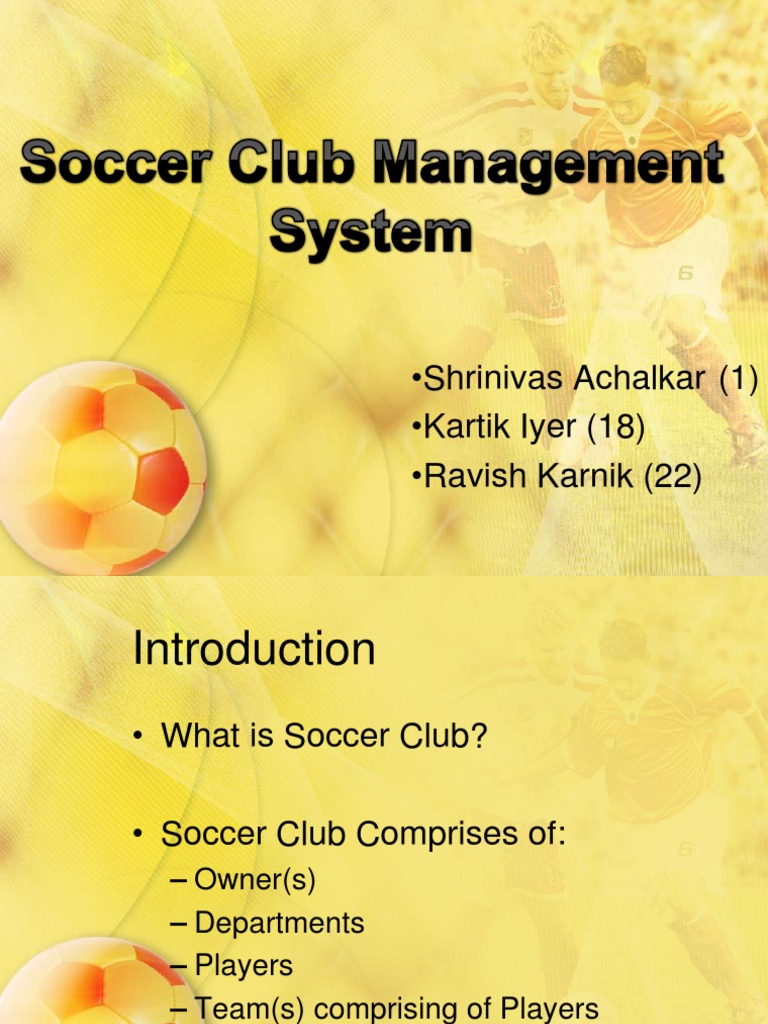 Soccer Club Management System

• Shrinivas Achalkar (1)
• Kartik Iyer (18)
• Ravish Karnik (22)

Introduction

• What is Soccer Club?

• Soccer Club Comprises of:
– Owner(s)
– Departments
– Players
– Team(s) comprising of Players